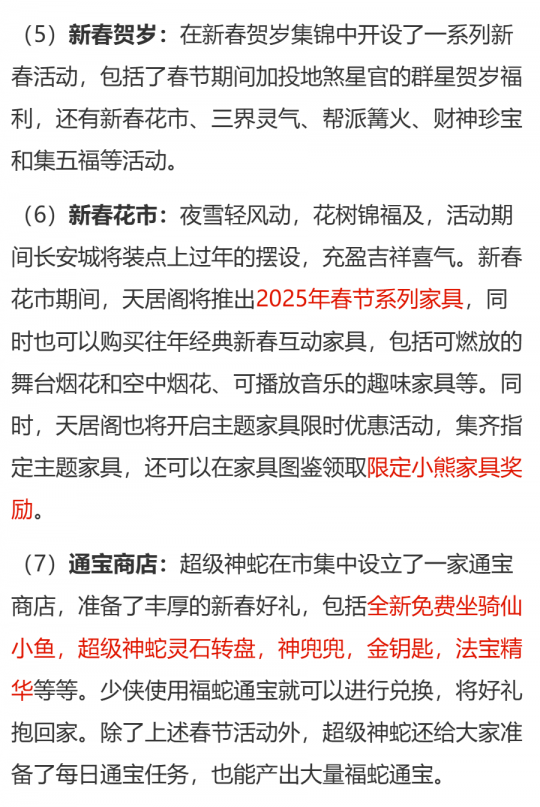 （5）新春贺岁：在新春贺岁集锦中开设了一系列新春活动，包括了春节期间加投地煞星官的群星贺岁福利，还有新春花市、三界灵气、帮派篝火、财神珍宝和集五福等活动。

（6）新春花市：夜雪轻风动，花树锦福及，活动期间长安城将装点上过年的摆设，充盈吉祥喜气。新春花市期间，天居阁将推出2025年春节系列家具，同时也可以购买往年经典新春互动家具，包括可燃放的舞台烟花和空中烟花、可播放音乐的趣味家具等。同时，天居阁也将开启主题家具限时优惠活动，集齐指定主题家具，还可以在家具图鉴领取限定小熊家具奖励。

（7）通宝商店：超级神蛇在市集中设立了一家通宝商店，准备了丰厚的新春好礼，包括全新免费坐骑仙小鱼，超级神蛇灵石转盘，神兜兜，金钥匙，法宝精华等等。少侠使用福蛇通宝就可以进行兑换，将好礼抱回家。除了上述春节活动外，超级神蛇还给大家准备了每日通宝任务，也能产出大量福蛇通宝。